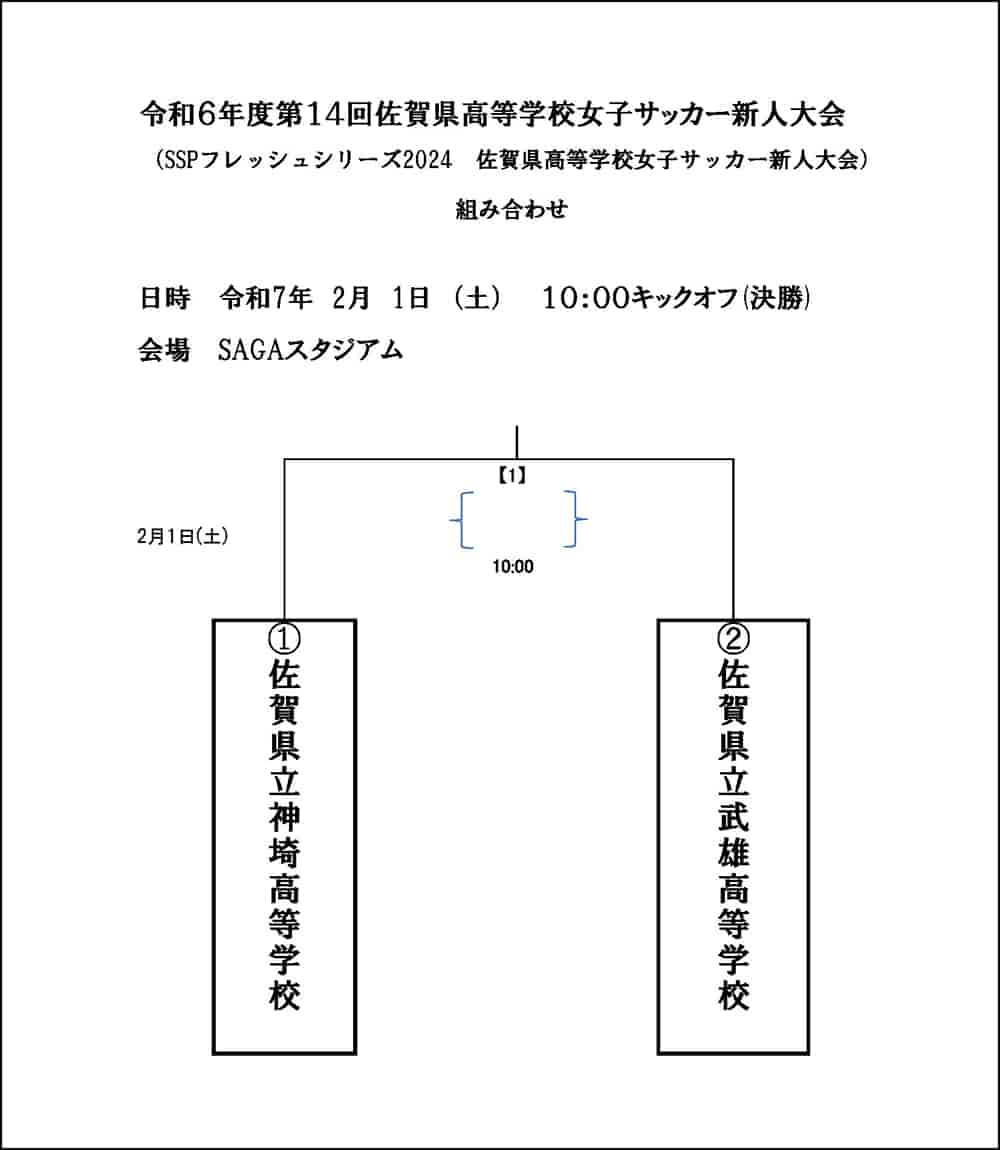 令和6年度第14回佐賀県高等学校女子サッカー新人大会
（SSPフレッシュシリーズ2024　佐賀県高等学校女子サッカー新人大会）
組み合わせ

日時　令和7年　2月　1日　（土）　10:00キックオフ(決勝)
会場　SAGAスタジアム

【1】

2月1日(土)

10:00

①
佐賀県立神埼高等学校

②
佐賀県立武雄高等学校